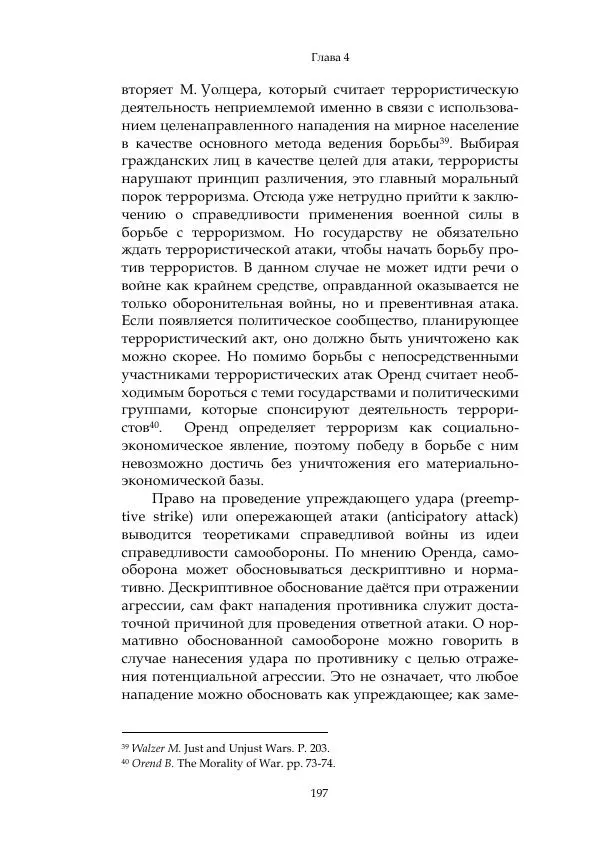 Глава 4

вторяет М. Уолцера, который считает террористическую деятельность неприемлемой именно в связи с использованием целенаправленного нападения на мирное население в качестве основного метода ведения борьбы$^{39}$. Выбирая гражданских лиц в качестве целей для атаки, террористы нарушают принцип различения, это главный моральный порок терроризма. Отсюда уже нетрудно прийти к заключению о справедливости применения военной силы в борьбе с терроризмом. Но государству не обязательно ждать террористической атаки, чтобы начать борьбу против террористов. В данном случае не может идти речи о войне как крайнем средстве, оправданной оказывается не только оборонительная войны, но и превентивная атака. Если появляется политическое сообщество, планирующее террористический акт, оно должно быть уничтожено как можно скорее. Но помимо борьбы с непосредственными участниками террористических атак Оренд считает необходимым бороться с теми государствами и политическими группами, которые спонсируют деятельность террористов$^{40}$. Оренд определяет терроризм как социально-экономическое явление, поэтому победу в борьбе с ним невозможно достичь без уничтожения его материально-экономической базы.

Право на проведение упреждающего удара (preemptive strike) или опережающей атаки (anticipatory attack) выводится теоретиками справедливой войны из идеи справедливости самообороны. По мнению Оренда, самооборона может обосновываться дескриптивно и нормативно. Дескриптивное обоснование даётся при отражении агрессии, сам факт нападения противника служит достаточной причиной для проведения ответной атаки. О нормативно обоснованной самообороне можно говорить в случае нанесения удара по противнику с целью отражения потенциальной агрессии. Это не означает, что любое нападение можно обосновать как упреждающее; как заме-

$^{39}$ Walzer M. Just and Unjust Wars. P. 203.
$^{40}$ Orend B. The Morality of War. pp. 73-74.

197